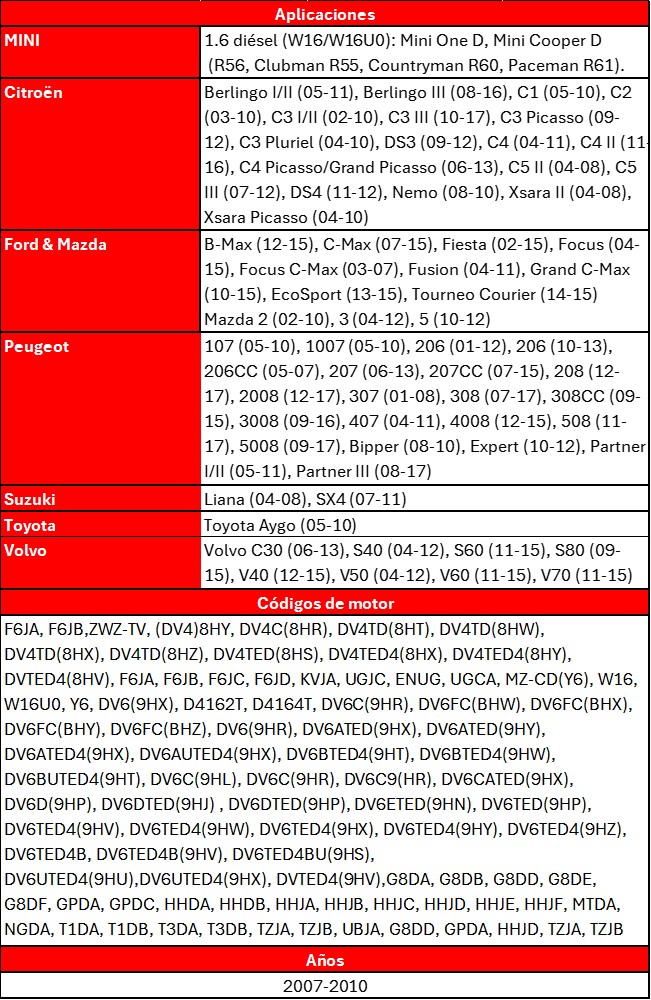 | Aplicaciones | |
|---|---|
| MINI | 1.6 diésel (W16/W16U0): Mini One D, Mini Cooper D (R56, Clubman R55, Countryman R60, Paceman R61). |
| Citroën | Berlingo I/II (05-11), Berlingo III (08-16), C1 (05-10), C2 (03-10), C3 I/II (02-10), C3 III (10-17), C3 Picasso (09-12), C3 Pluriel (04-10), DS3 (09-12), C4 (04-11), C4 II (11-16), C4 Picasso/Grand Picasso (06-13), C5 II (04-08), C5 III (07-12), DS4 (11-12), Nemo (08-10), Xsara II (04-08), Xsara Picasso (04-10) |
| Ford & Mazda | B-Max (12-15), C-Max (07-15), Fiesta (02-15), Focus (04-15), Focus C-Max (03-07), Fusion (04-11), Grand C-Max (10-15), EcoSport (13-15), Tourneo Courier (14-15) Mazda 2 (02-10), 3 (04-12), 5 (10-12) |
| Peugeot | 107 (05-10), 1007 (05-10), 206 (01-12), 206 (10-13), 206CC (05-07), 207 (06-13), 207CC (07-15), 208 (12-17), 2008 (12-17), 307 (01-08), 308 (07-17), 308CC (09-15), 3008 (09-16), 407 (04-11), 4008 (12-15), 508 (11-17), 5008 (09-17), Bipper (08-10), Expert (10-12), Partner I/II (05-11), Partner III (08-17) |
| Suzuki | Liana (04-08), SX4 (07-11) |
| Toyota | Toyota Aygo (05-10) |
| Volvo | Volvo C30 (06-13), S40 (04-12), S60 (11-15), S80 (09-15), V40 (12-15), V50 (04-12), V60 (11-15), V70 (11-15) |

Códigos de motor

F6JA, F6JB,ZWZ-TV, (DV4)8HY, DV4C(8HR), DV4TD(8HT), DV4TD(8HW), DV4TD(8HX), DV4TD(8HZ), DV4TED(8HS), DV4TED4(8HX), DV4TED4(8HY), DVTED4(8HV), F6JA, F6JB, F6JC, F6JD, KVJA, UGJC, ENUG, UGCA, MZ-CD(Y6), W16, W16U0, Y6, DV6(9HX), D4162T, D4164T, DV6C(9HR), DV6FC(BHW), DV6FC(BHX), DV6FC(BHY), DV6FC(BHZ), DV6(9HR), DV6ATED(9HX), DV6ATED(9HY), DV6ATED4(9HX), DV6AUTED4(9HX), DV6BTED4(9HT), DV6BTED4(9HW), DV6BUTED4(9HT), DV6C(9HL), DV6C(9HR), DV6C9(HR), DV6CATED(9HX), DV6D(9HP), DV6DTED(9HJ) , DV6DTED(9HP), DV6ETED(9HN), DV6TED(9HP), DV6TED4(9HV), DV6TED4(9HW), DV6TED4(9HX), DV6TED4(9HY), DV6TED4(9HZ), DV6TED4B, DV6TED4B(9HV), DV6TED4BU(9HS), DV6UTED4(9HU),DV6UTED4(9HX), DVTED4(9HV),G8DA, G8DB, G8DD, G8DE, G8DF, GPDA, GPDC, HHDA, HHDB, HHJA, HHJB, HHJC, HHJD, HHJE, HHJF, MTDA, NGDA, T1DA, T1DB, T3DA, T3DB, TZJA, TZJB, UBJA, G8DD, GPDA, HHJD, TZJA, TZJB

Años

2007-2010